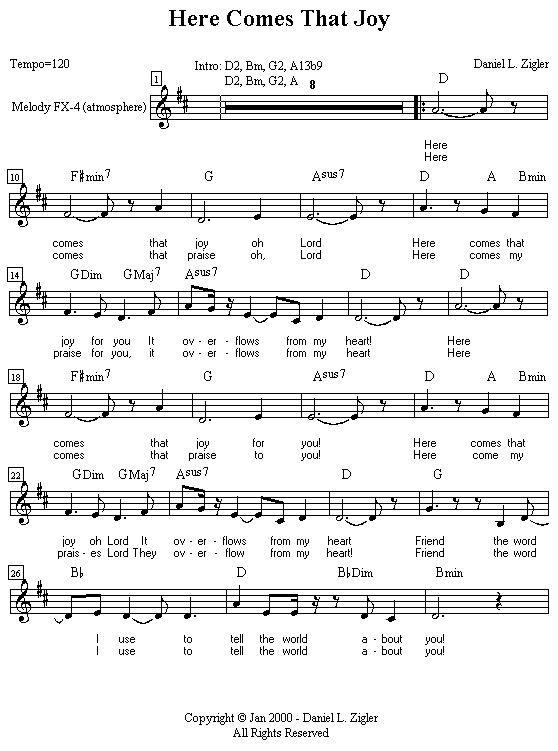 Here Comes That Joy

Tempo=120

Intro: D2, Bm, G2, A13b9
D2, Bm, G2, A

Daniel L. Zigler

1

Melody FX-4 (atmosphere)

8

D

Here
Here

10

F♯min$^7$ G A$^{sus7}$ D A Bmin

comes that joy oh Lord Here comes that
comes that praise oh, Lord Here comes my

14

GDim GMaj$^7$ A$^{sus7}$ D D

joy for you It ov - er - flows from my heart! Here
praise for you, it ov - er - flows from my heart Here

18

F♯min$^7$ G A$^{sus7}$ D A Bmin

comes that joy for you! Here comes that
comes that praise to you! Here come my

22

GDim GMaj$^7$ A$^{sus7}$ D G

joy oh Lord It ov - er - flows from my heart Friend the word
prais - es Lord They ov - er - flow from my heart! Friend the word

26

B♭ D B♭Dim Bmin

I use to tell the world a - bout you!
I use to tell the world a - bout you!

Copyright © Jan 2000 - Daniel L. Zigler
All Rights Reserved